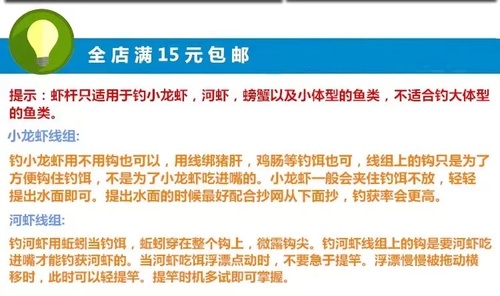 全店满15元包邮

提示：虾杆只适用于钓小龙虾，河虾，螃蟹以及小体型的鱼类，不适合钓大体型的鱼类。

小龙虾线组:

钓小龙虾用不用钩也可以，用线绑猪肝，鸡肠等钓饵也可，线组上的钩只是为了方便钩住钓饵，不是为了小龙虾吃进嘴的。小龙虾一般会夹住钓饵不放，轻轻提出水面即可。提出水面的时候最好配合抄网从下面抄，钓获率会更高。

河虾线组:

钓河虾用蚯蚓当钓饵，蚯蚓穿在整个钩上，微露钩尖。钓河虾线组上的钩是要河虾吃进嘴才能钓获河虾的。当河虾吃饵浮漂点动时，不要急于提竿。浮漂慢慢被拖动横移时，此时可以轻提竿。提竿时机多试即可掌握。